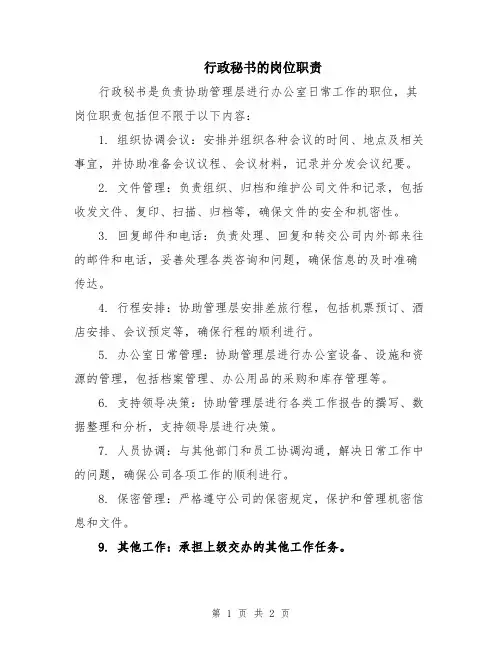 行政秘书的岗位职责

行政秘书是负责协助管理层进行办公室日常工作的职位，其岗位职责包括但不限于以下内容：

1. 组织协调会议：安排并组织各种会议的时间、地点及相关事宜，并协助准备会议议程、会议材料，记录并分发会议纪要。

2. 文件管理：负责组织、归档和维护公司文件和记录，包括收发文件、复印、扫描、归档等，确保文件的安全和机密性。

3. 回复邮件和电话：负责处理、回复和转交公司内外部来往的邮件和电话，妥善处理各类咨询和问题，确保信息的及时准确传达。

4. 行程安排：协助管理层安排差旅行程，包括机票预订、酒店安排、会议预定等，确保行程的顺利进行。

5. 办公室日常管理：协助管理层进行办公室设备、设施和资源的管理，包括档案管理、办公用品的采购和库存管理等。

6. 支持领导决策：协助管理层进行各类工作报告的撰写、数据整理和分析，支持领导层进行决策。

7. 人员协调：与其他部门和员工协调沟通，解决日常工作中的问题，确保公司各项工作的顺利进行。

8. 保密管理：严格遵守公司的保密规定，保护和管理机密信息和文件。

9. 其他工作：承担上级交办的其他工作任务。

第 1 页 共 2 页